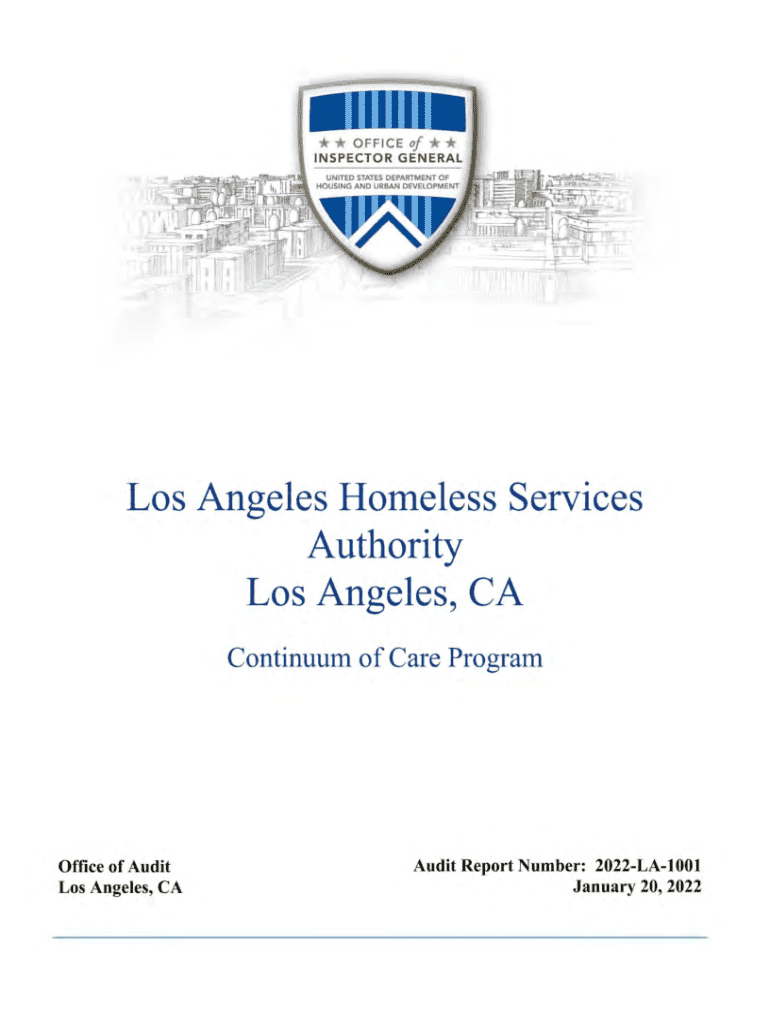 ★★ OFFICE of ★★
INSPECTOR GENERAL
UNITED STATES DEPARTMENT OF HOUSING AND URBAN DEVELOPMENT

Los Angeles Homeless Services Authority
Los Angeles, CA

Continuum of Care Program

Office of Audit
Los Angeles, CA

Audit Report Number: 2022-LA-1001
January 20, 2022